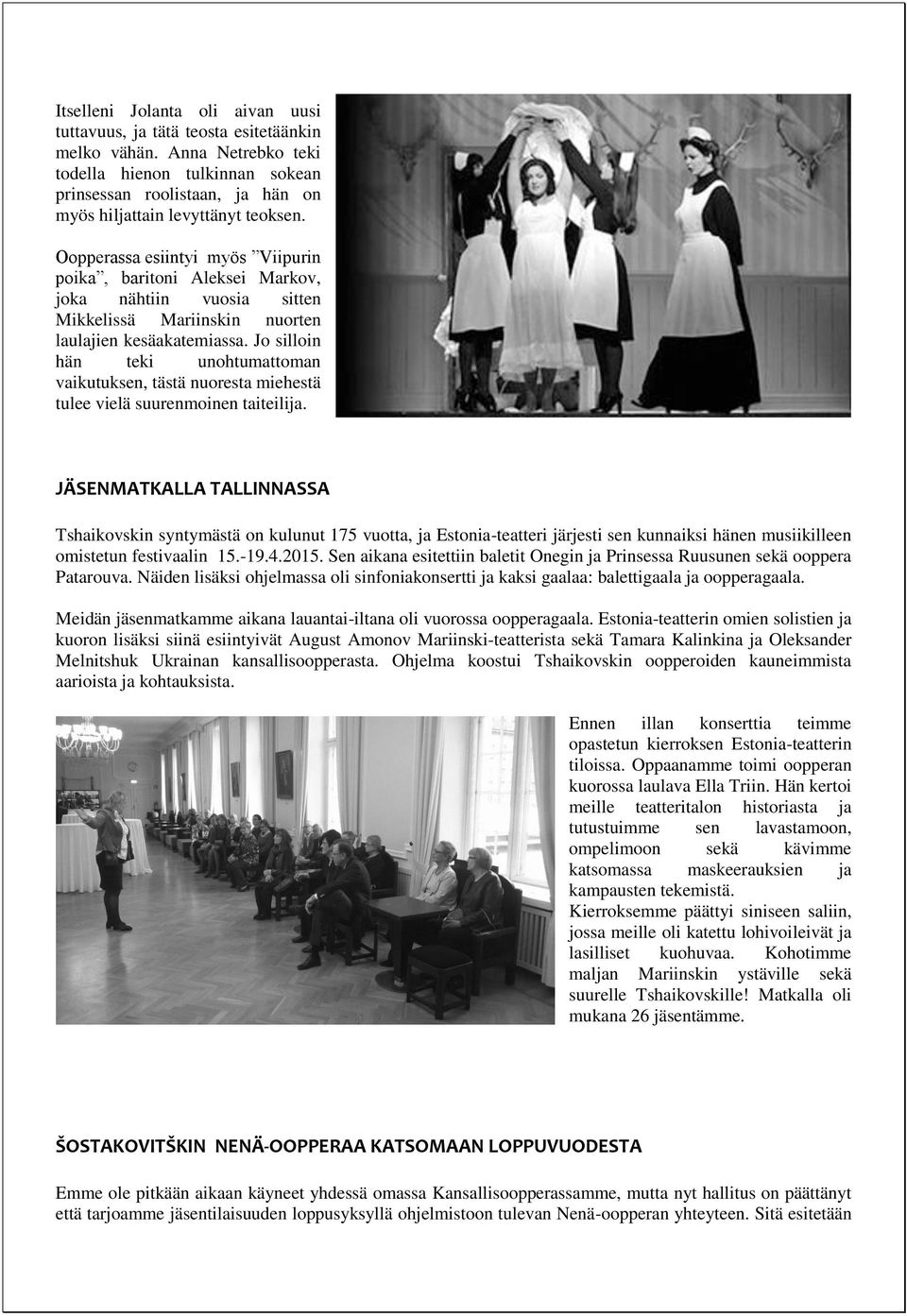 Itselleni Jolanta oli aivan uusi tuttavuus, ja tätä teosta esitetäänkin melko vähän. Anna Netrebko teki todella hienon tulkinnan sokean prinsessan roolistaan, ja hän on myös hiljattain levyttänyt teoksen.

Oopperassa esiintyi myös ”Viipurin poika”, baritoni Aleksei Markov, joka nähtiin vuosia sitten Mikkelissä Mariinskin nuorten laulajien kesäakatemiassa. Jo silloin hän teki unohtumattoman vaikutuksen, tästä nuoresta miehestä tulee vielä suurenmoinen taiteilija.

JÄSENMATKALLA TALLINNASSA

Tshaikovskin syntymästä on kulunut 175 vuotta, ja Estonia-teatteri järjesti sen kunnaiksi hänen musiikilleen omistetun festivaalin 15.-19.4.2015. Sen aikana esitettiin baletit Onegin ja Prinsessa Ruusunen sekä ooppera Patarouva. Näiden lisäksi ohjelmassa oli sinfoniakonsertti ja kaksi gaalaa: balettigaala ja oopperagaala.

Meidän jäsenmatkamme aikana lauantai-iltana oli vuorossa oopperagaala. Estonia-teatterin omien solistien ja kuoron lisäksi siinä esiintyivät August Amonov Mariinski-teatterista sekä Tamara Kalinkina ja Oleksander Melnitshuk Ukrainan kansallisoopperasta. Ohjelma koostui Tshaikovskin oopperoiden kauneimmista aarioista ja kohtauksista.

Ennen illan konserttia teimme opastetun kierroksen Estonia-teatterin tiloissa. Oppaanamme toimi oopperan kuorossa laulava Ella Triin. Hän kertoi meille teatteritalon historiasta ja tutustuimme sen lavastamoon, ompelimoon sekä kävimme katsomassa maskeerauksien ja kampausten tekemistä.
Kierroksemme päättyi siniseen saliin, jossa meille oli katettu lohivoileivät ja lasilliset kuohuvaa. Kohotimme maljan Mariinskin ystäville sekä suurelle Tshaikovskille! Matkalla oli mukana 26 jäsentämme.

ŠOSTAKOVITŠKIN NENÄ-OOPPERAA KATSOMAAN LOPPUVUODESTA

Emme ole pitkään aikaan käyneet yhdessä omassa Kansallisoopperassamme, mutta nyt hallitus on päättänyt että tarjoamme jäsentilaisuuden loppusyksyllä ohjelmistoon tulevan Nenä-oopperan yhteyteen. Sitä esitetään